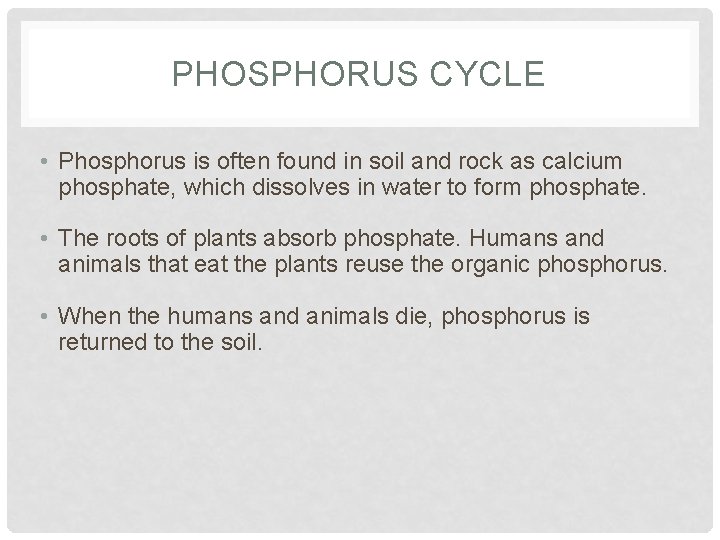 PHOSPHORUS CYCLE

• Phosphorus is often found in soil and rock as calcium phosphate, which dissolves in water to form phosphate.

• The roots of plants absorb phosphate. Humans and animals that eat the plants reuse the organic phosphorus.

• When the humans and animals die, phosphorus is returned to the soil.